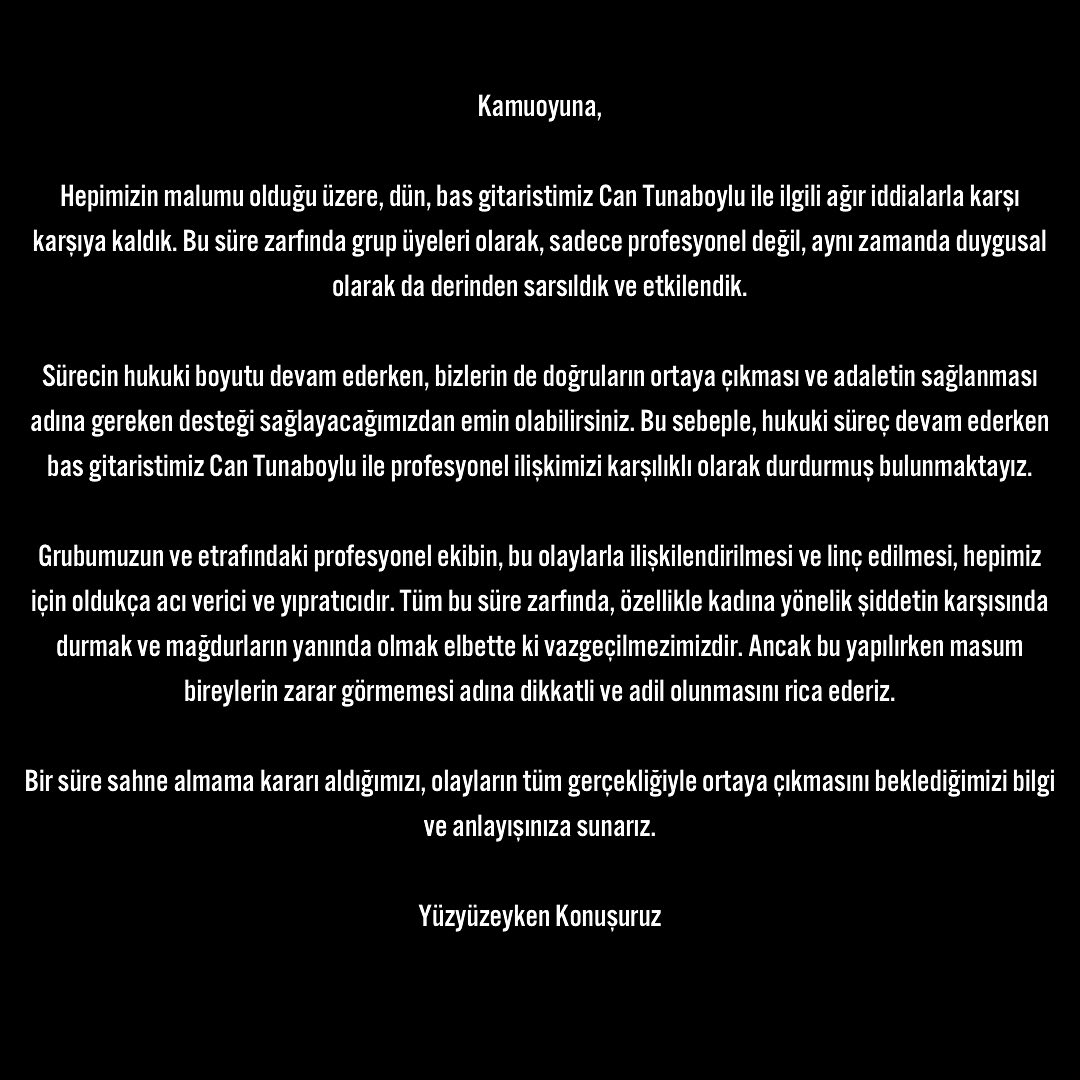 Kamuoyuna,

Hepimizin malumu olduğu üzere, dün, bas gitaristimiz Can Tunaboylu ile ilgili ağır iddialarla karşı karşıya kaldık. Bu süre zarfında grup üyeleri olarak, sadece profesyonel değil, aynı zamanda duygusal olarak da derinden sarsıldık ve etkilendik.

Sürecin hukuki boyutu devam ederken, bizlerin de doğruların ortaya çıkması ve adaletin sağlanması adına gereken desteği sağlayacağımızdan emin olabilirsiniz. Bu sebeple, hukuki süreç devam ederken bas gitaristimiz Can Tunaboylu ile profesyonel ilişkimizi karşılıklı olarak durdurmuş bulunmaktayız.

Grubumuzun ve etrafındaki profesyonel ekibin, bu olaylarla ilişkilendirilmesi ve linç edilmesi, hepimiz için oldukça acı verici ve yıpratıcıdır. Tüm bu süre zarfında, özellikle kadına yönelik şiddetin karşısında durmak ve mağdurların yanında olmak elbette ki vazgeçilmezimizdir. Ancak bu yapılırken masum bireylerin zarar görmemesi adına dikkatli ve adil olunmasını rica ederiz.

Bir süre sahne almama kararı aldığımızı, olayların tüm gerçekliğiyle ortaya çıkmasını beklediğimizi bilgi ve anlayışınıza sunarız.

Yüzyüzeyken Konuşuruz